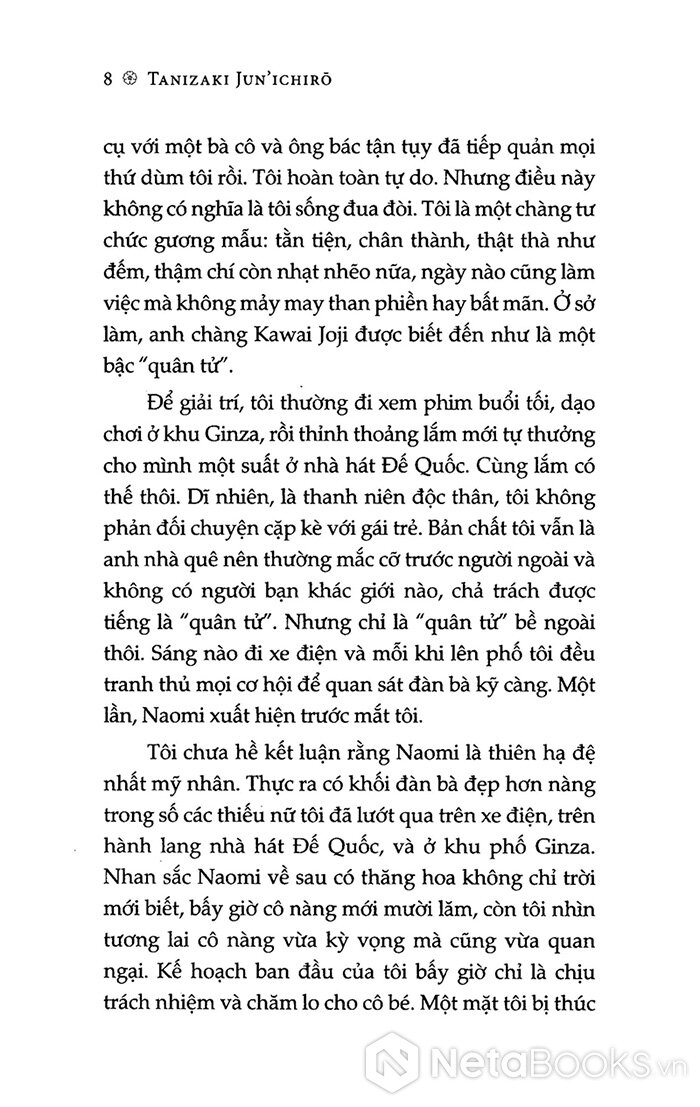 8 ⊛ TANIZAKI JUN'ICHIRŌ

cụ với một bà cô và ông bác tận tụy đã tiếp quản mọi thứ dùm tôi rồi. Tôi hoàn toàn tự do. Nhưng điều này không có nghĩa là tôi sống đua đòi. Tôi là một chàng tư chức gương mẫu: tằn tiện, chân thành, thật thà như đếm, thậm chí còn nhạt nhẽo nữa, ngày nào cũng làm việc mà không mảy may than phiền hay bất mãn. Ở sở làm, anh chàng Kawai Joji được biết đến như là một bậc "quân tử".

Để giải trí, tôi thường đi xem phim buổi tối, dạo chơi ở khu Ginza, rồi thỉnh thoảng lắm mới tự thưởng cho mình một suất ở nhà hát Đế Quốc. Cùng lắm có thế thôi. Dĩ nhiên, là thanh niên độc thân, tôi không phản đối chuyện cặp kè với gái trẻ. Bản chất tôi vẫn là anh nhà quê nên thường mắc cỡ trước người ngoài và không có người bạn khác giới nào, chả trách được tiếng là "quân tử". Nhưng chỉ là "quân tử" bề ngoài thôi. Sáng nào đi xe điện và mỗi khi lên phố tôi đều tranh thủ mọi cơ hội để quan sát đàn bà kỹ càng. Một lần, Naomi xuất hiện trước mắt tôi.

Tôi chưa hề kết luận rằng Naomi là thiên hạ đệ nhất mỹ nhân. Thực ra có khối đàn bà đẹp hơn nàng trong số các thiếu nữ tôi đã lướt qua trên xe điện, trên hành lang nhà hát Đế Quốc, và ở khu phố Ginza. Nhan sắc Naomi về sau có thăng hoa không chỉ trời mới biết, bấy giờ cô nàng mới mười lăm, còn tôi nhìn tương lai cô nàng vừa kỳ vọng mà cũng vừa quan ngại. Kế hoạch ban đầu của tôi bấy giờ chỉ là chịu trách nhiệm và chăm lo cho cô bé. Một mặt tôi bị thúc

NetaBooks.vn